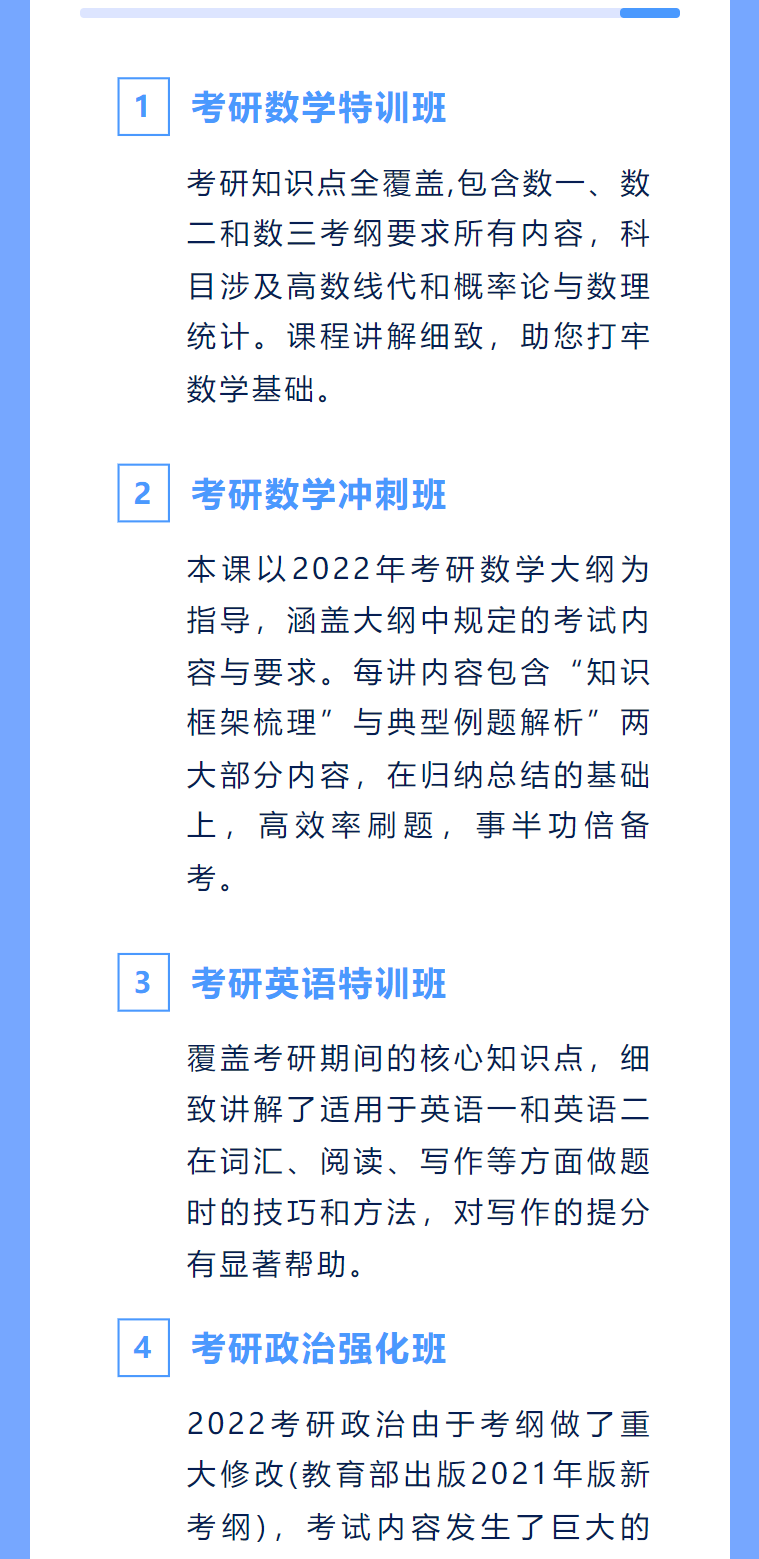 1 考研数学特训班

考研知识点全覆盖,包含数一、数二和数三考纲要求所有内容，科目涉及高数线代和概率论与数理统计。课程讲解细致，助您打牢数学基础。

2 考研数学冲刺班

本课以2022年考研数学大纲为指导，涵盖大纲中规定的考试内容与要求。每讲内容包含“知识框架梳理”与典型例题解析”两大部分内容，在归纳总结的基础上，高效率刷题，事半功倍备考。

3 考研英语特训班

覆盖考研期间的核心知识点，细致讲解了适用于英语一和英语二在词汇、阅读、写作等方面做题时的技巧和方法，对写作的提分有显著帮助。

4 考研政治强化班

2022考研政治由于考纲做了重大修改(教育部出版2021年版新考纲)，考试内容发生了巨大的